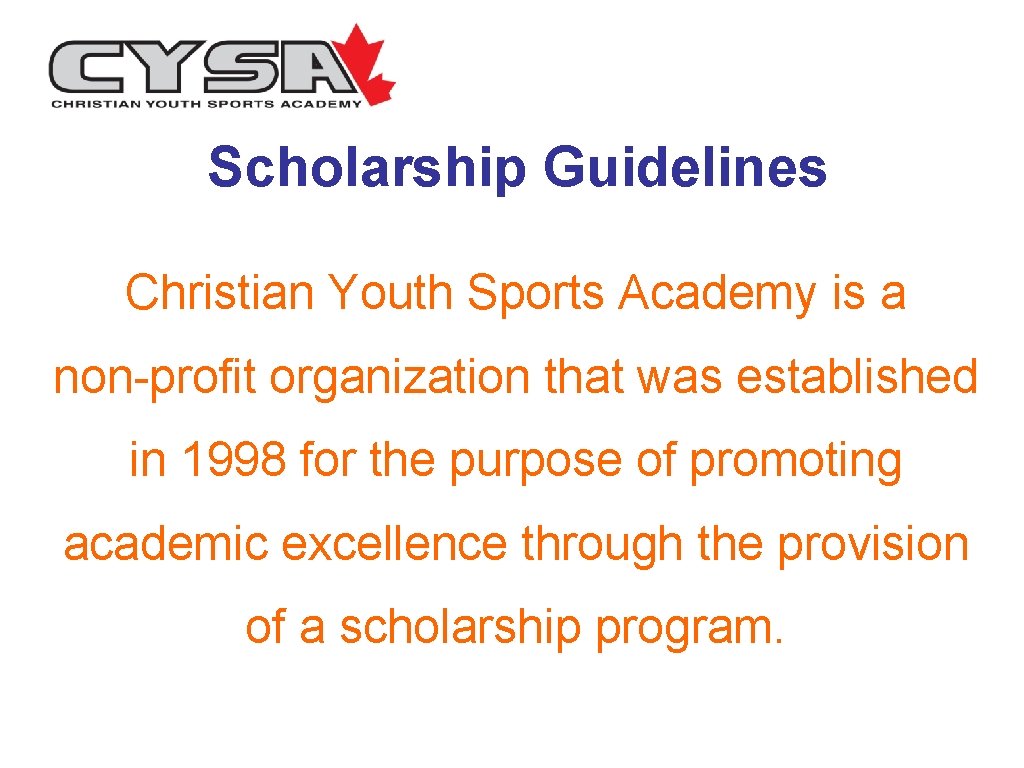 CYSA
CHRISTIAN YOUTH SPORTS ACADEMY

Scholarship Guidelines

Christian Youth Sports Academy is a non-profit organization that was established in 1998 for the purpose of promoting academic excellence through the provision of a scholarship program.